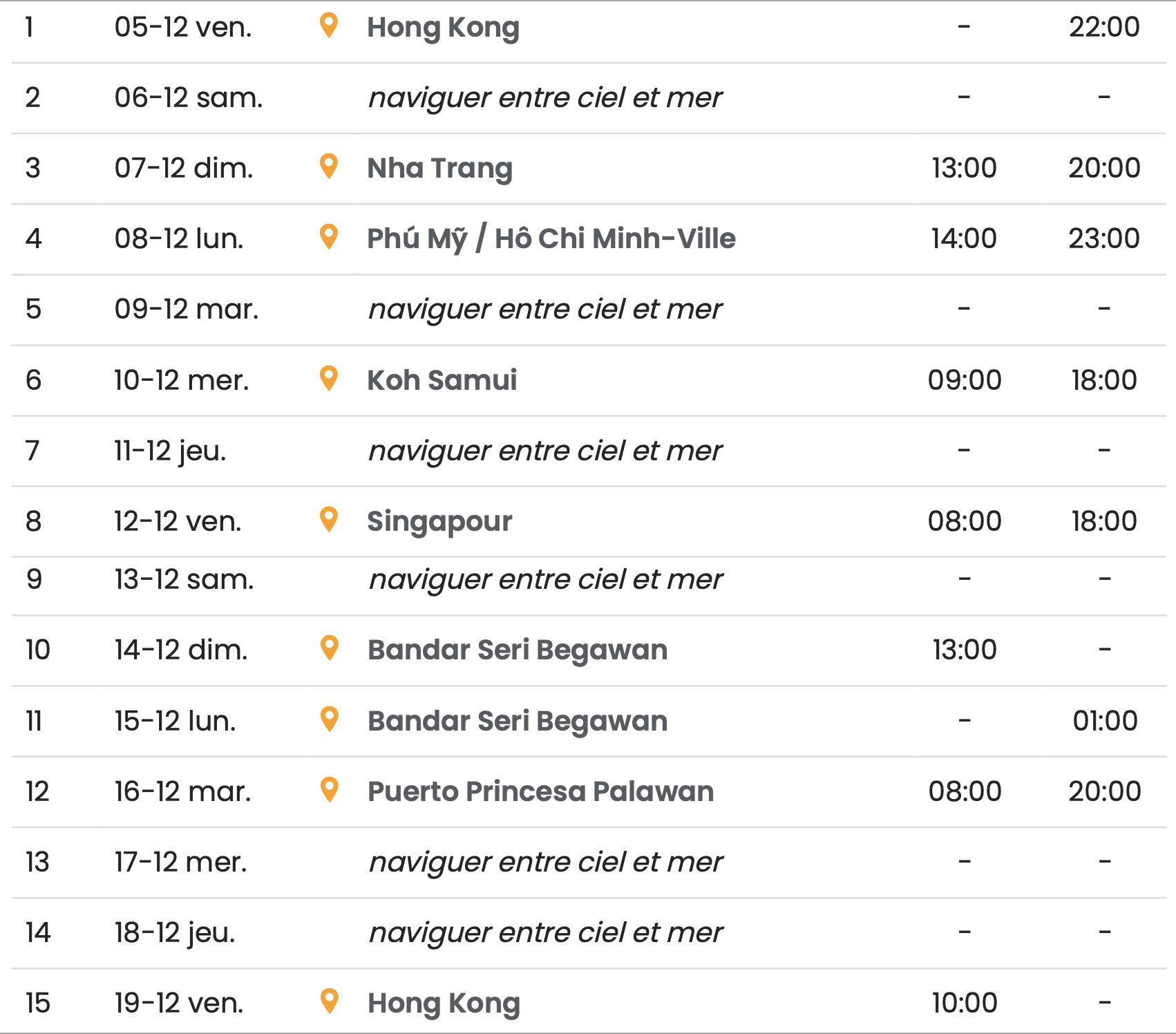 | | | | | |
|---|---|---|---|---|
| 1 | 05-12 ven. | Hong Kong | - | 22:00 |
| 2 | 06-12 sam. | naviguer entre ciel et mer | - | - |
| 3 | 07-12 dim. | Nha Trang | 13:00 | 20:00 |
| 4 | 08-12 lun. | Phú Mỹ / Hô Chi Minh-Ville | 14:00 | 23:00 |
| 5 | 09-12 mar. | naviguer entre ciel et mer | - | - |
| 6 | 10-12 mer. | Koh Samui | 09:00 | 18:00 |
| 7 | 11-12 jeu. | naviguer entre ciel et mer | - | - |
| 8 | 12-12 ven. | Singapour | 08:00 | 18:00 |
| 9 | 13-12 sam. | naviguer entre ciel et mer | - | - |
| 10 | 14-12 dim. | Bandar Seri Begawan | 13:00 | - |
| 11 | 15-12 lun. | Bandar Seri Begawan | - | 01:00 |
| 12 | 16-12 mar. | Puerto Princesa Palawan | 08:00 | 20:00 |
| 13 | 17-12 mer. | naviguer entre ciel et mer | - | - |
| 14 | 18-12 jeu. | naviguer entre ciel et mer | - | - |
| 15 | 19-12 ven. | Hong Kong | 10:00 | - |